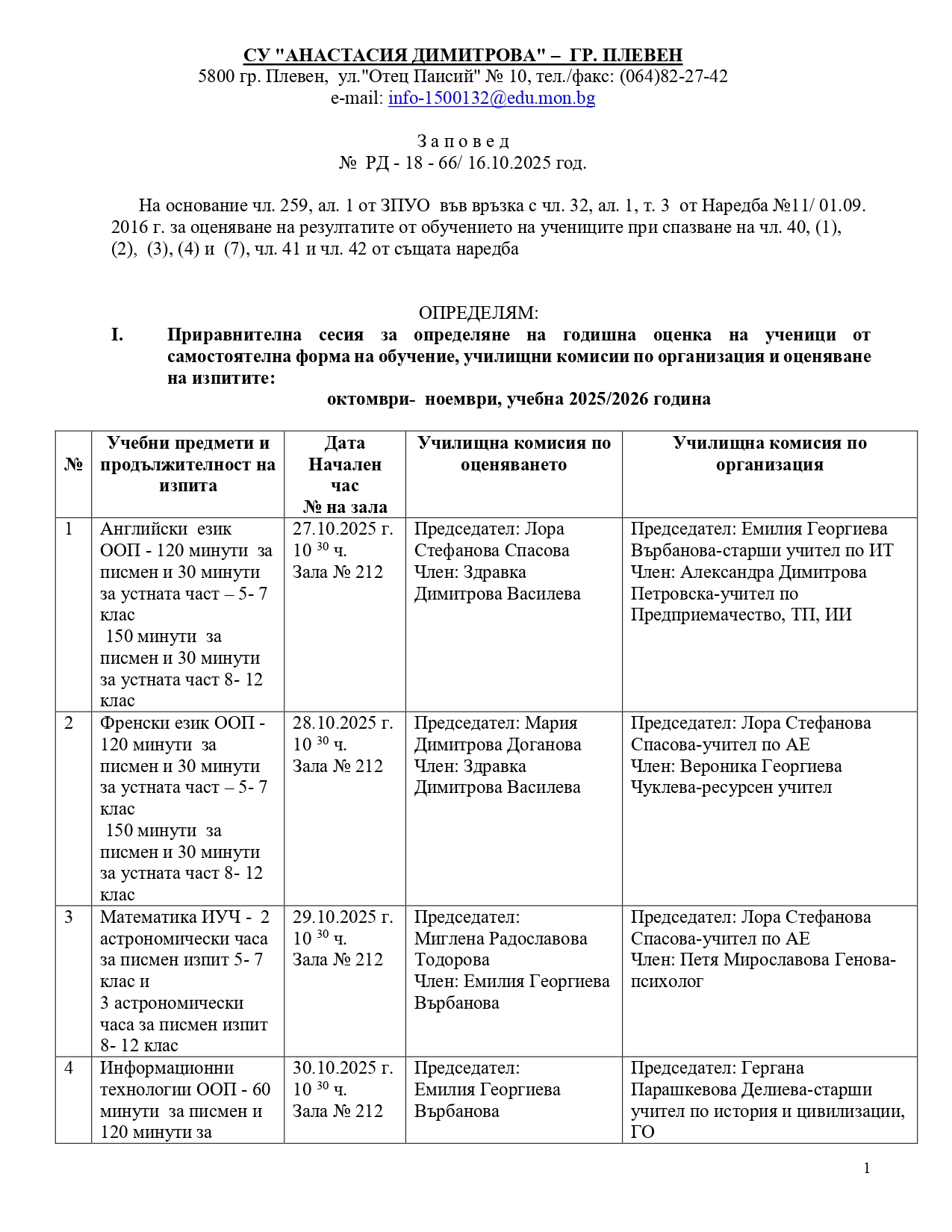 СУ "АНАСТАСИЯ ДИМИТРОВА" – ГР. ПЛЕВЕН
5800 гр. Плевен, ул."Отец Паисий" № 10, тел./факс: (064)82-27-42
e-mail: info-1500132@edu.mon.bg

З а п о в е д
№ РД - 18 - 66/ 16.10.2025 год.

На основание чл. 259, ал. 1 от ЗПУО във връзка с чл. 32, ал. 1, т. 3 от Наредба №11/ 01.09. 2016 г. за оценяване на резултатите от обучението на учениците при спазване на чл. 40, (1), (2), (3), (4) и (7), чл. 41 и чл. 42 от същата наредба

ОПРЕДЕЛЯМ:
I. Приравнителна сесия за определяне на годишна оценка на ученици от самостоятелна форма на обучение, училищни комисии по организация и оценяване на изпитите:
октомври- ноември, учебна 2025/2026 година

| № | Учебни предмети и продължителност на изпита | Дата Начален час № на зала | Училищна комисия по оценяването | Училищна комисия по организация |
|---|---|---|---|---|
| 1 | Английски език ООП - 120 минути за писмен и 30 минути за устната част – 5- 7 клас 150 минути за писмен и 30 минути за устната част 8- 12 клас | 27.10.2025 г. 10 $^{30}$ ч. Зала № 212 | Председател: Лора Стефанова Спасова Член: Здравка Димитрова Василева | Председател: Емилия Георгиева Върбанова-старши учител по ИТ Член: Александра Димитрова Петровска-учител по Предприемачество, ТП, ИИ |
| 2 | Френски език ООП - 120 минути за писмен и 30 минути за устната част – 5- 7 клас 150 минути за писмен и 30 минути за устната част 8- 12 клас | 28.10.2025 г. 10 $^{30}$ ч. Зала № 212 | Председател: Мария Димитрова Доганова Член: Здравка Димитрова Василева | Председател: Лора Стефанова Спасова-учител по АЕ Член: Вероника Георгиева Чуклева-ресурсен учител |
| 3 | Математика ИУЧ - 2 астрономически часа за писмен изпит 5- 7 клас и 3 астрономически часа за писмен изпит 8- 12 клас | 29.10.2025 г. 10 $^{30}$ ч. Зала № 212 | Председател: Миглена Радославова Тодорова Член: Емилия Георгиева Върбанова | Председател: Лора Стефанова Спасова-учител по АЕ Член: Петя Мирославова Генова-психолог |
| 4 | Информационни технологии ООП - 60 минути за писмен и 120 минути за | 30.10.2025 г. 10 $^{30}$ ч. Зала № 212 | Председател: Емилия Георгиева Върбанова | Председател: Гергана Парашкевова Делиева-старши учител по история и цивилизации, ГО |

1